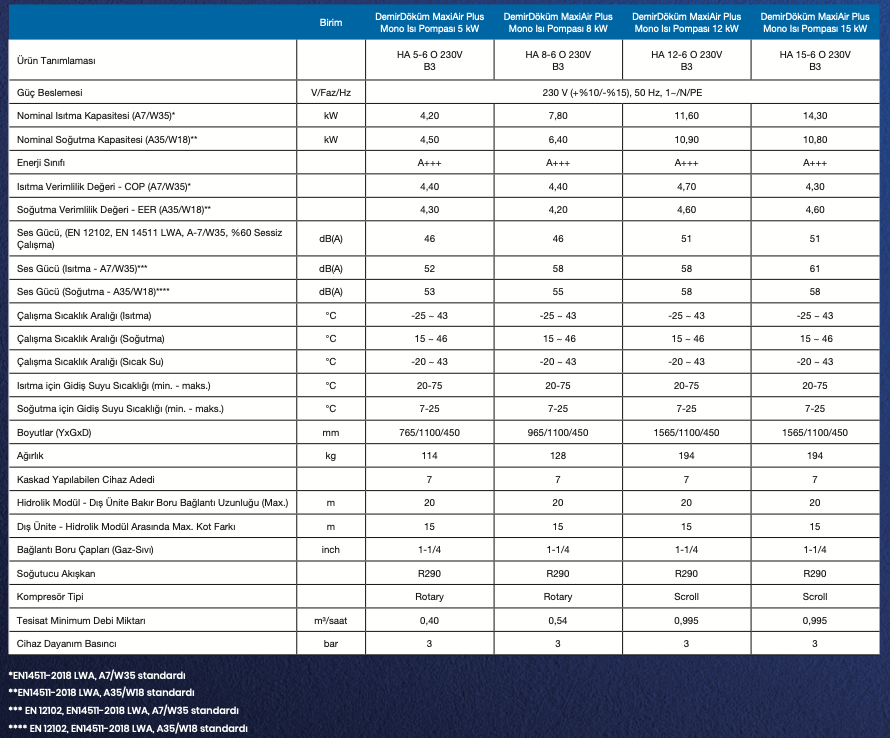 | | Birim | DemirDöküm MaxiAir Plus Mono Isı Pompası 5 kW | DemirDöküm MaxiAir Plus Mono Isı Pompası 8 kW | DemirDöküm MaxiAir Plus Mono Isı Pompası 12 kW | DemirDöküm MaxiAir Plus Mono Isı Pompası 15 kW |
|---|---|---|---|---|---|
| Ürün Tanımlaması | | HA 5-6 O 230V B3 | HA 8-6 O 230V B3 | HA 12-6 O 230V B3 | HA 15-6 O 230V B3 |
| Güç Beslemesi | V/Faz/Hz | 230 V (+%10/-%15), 50 Hz, 1~/N/PE | | | |
| Nominal Isıtma Kapasitesi (A7/W35)* | kW | 4,20 | 7,80 | 11,60 | 14,30 |
| Nominal Soğutma Kapasitesi (A35/W18)** | kW | 4,50 | 6,40 | 10,90 | 10,80 |
| Enerji Sınıfı | | A+++ | A+++ | A+++ | A+++ |
| Isıtma Verimlilik Değeri - COP (A7/W35)* | | 4,40 | 4,40 | 4,70 | 4,30 |
| Soğutma Verimlilik Değeri - EER (A35/W18)** | | 4,30 | 4,20 | 4,60 | 4,60 |
| Ses Gücü, (EN 12102, EN 14511 LWA, A-7/W35, %60 Sessiz Çalışma) | dB(A) | 46 | 46 | 51 | 51 |
| Ses Gücü (Isıtma - A7/W35)*** | dB(A) | 52 | 58 | 58 | 61 |
| Ses Gücü (Soğutma - A35/W18)**** | dB(A) | 53 | 55 | 58 | 58 |
| Çalışma Sıcaklık Aralığı (Isıtma) | °C | -25 ~ 43 | -25 ~ 43 | -25 ~ 43 | -25 ~ 43 |
| Çalışma Sıcaklık Aralığı (Soğutma) | °C | 15 ~ 46 | 15 ~ 46 | 15 ~ 46 | 15 ~ 46 |
| Çalışma Sıcaklık Aralığı (Sıcak Su) | °C | -20 ~ 43 | -20 ~ 43 | -20 ~ 43 | -20 ~ 43 |
| Isıtma için Gidiş Suyu Sıcaklığı (min. - maks.) | °C | 20-75 | 20-75 | 20-75 | 20-75 |
| Soğutma için Gidiş Suyu Sıcaklığı (min. - maks.) | °C | 7-25 | 7-25 | 7-25 | 7-25 |
| Boyutlar (YxGxD) | mm | 765/1100/450 | 965/1100/450 | 1565/1100/450 | 1565/1100/450 |
| Ağırlık | kg | 114 | 128 | 194 | 194 |
| Kaskad Yapılabilen Cihaz Adedi | | 7 | 7 | 7 | 7 |
| Hidrolik Modül - Dış Ünite Bakır Boru Bağlantı Uzunluğu (Max.) | m | 20 | 20 | 20 | 20 |
| Dış Ünite - Hidrolik Modül Arasında Max. Kot Farkı | m | 15 | 15 | 15 | 15 |
| Bağlantı Boru Çapları (Gaz-Sıvı) | inch | 1-1/4 | 1-1/4 | 1-1/4 | 1-1/4 |
| Soğutucu Akışkan | | R290 | R290 | R290 | R290 |
| Kompresör Tipi | | Rotary | Rotary | Scroll | Scroll |
| Tesisat Minimum Debi Miktarı | m³/saat | 0,40 | 0,54 | 0,995 | 0,995 |
| Cihaz Dayanım Basıncı | bar | 3 | 3 | 3 | 3 |

*EN14511-2018 LWA, A7/W35 standardı
**EN14511-2018 LWA, A35/W18 standardı
*** EN 12102, EN14511-2018 LWA, A7/W35 standardı
**** EN 12102, EN14511-2018 LWA, A35/W18 standardı